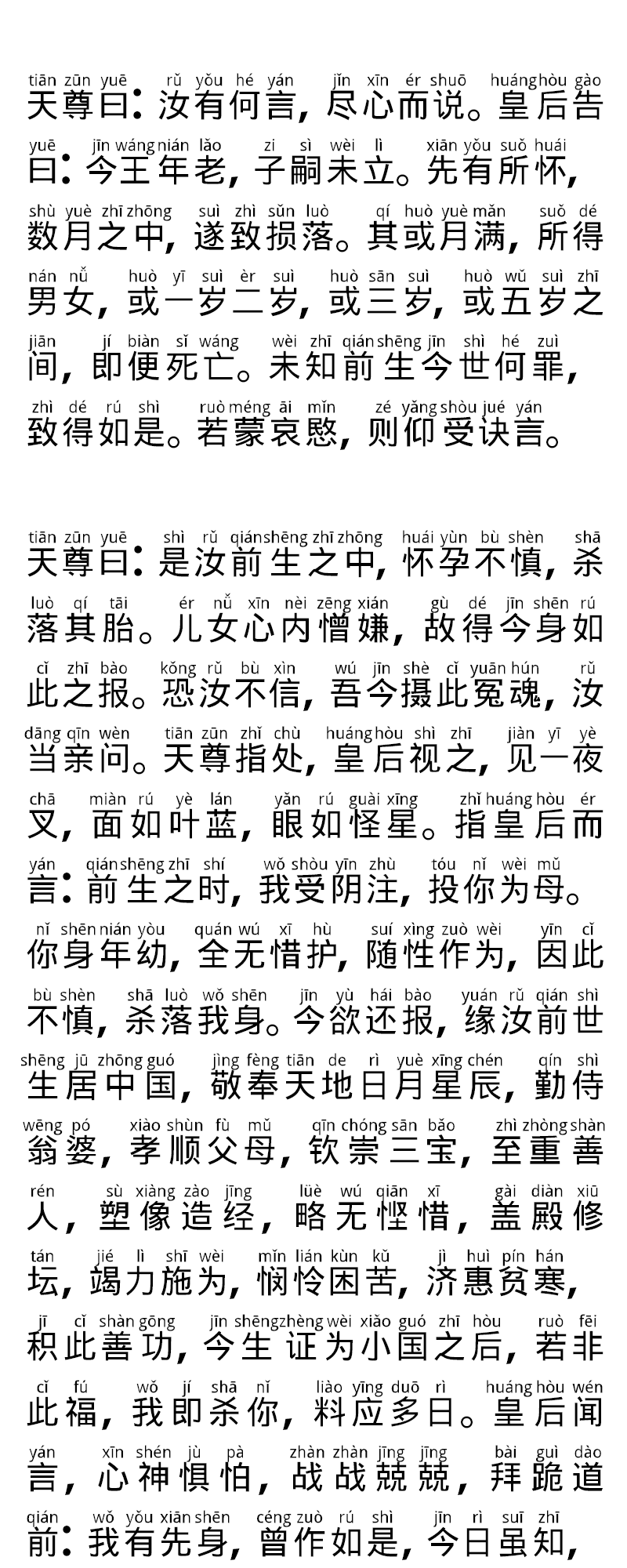 tiān zūn yuē rǔ yǒu hé yán jǐn xīn ér shuō huáng hòu gào
天尊曰：汝有何言，尽心而说。皇后告
yuē jīn wáng nián lǎo zi sì wèi lì xiān yǒu suǒ huái
曰：今王年老，子嗣未立。先有所怀，
shù yuè zhī zhōng suì zhì sǔn luò qí huò yuè mǎn suǒ dé
数月之中，遂致损落。其或月满，所得
nán nǚ huò yī suì èr suì huò sān suì huò wǔ suì zhī
男女，或一岁二岁，或三岁，或五岁之
jiān jí biàn sǐ wáng wèi zhī qián shēng jīn shì hé zuì
间，即便死亡。未知前生今世何罪，
zhì dé rú shì ruò méng āi mǐn zé yǎng shòu jué yán
致得如是。若蒙哀愍，则仰受诀言。

tiān zūn yuē shì rǔ qián shēng zhī zhōng huái yùn bù shèn shā
天尊曰：是汝前生之中，怀孕不慎，杀
luò qí tāi ér nǚ xīn nèi zēng xián gù dé jīn shēn rú
落其胎。儿女心内憎嫌，故得今身如
cǐ zhī bào kǒng rǔ bù xìn wú jīn shè cǐ yuān hún rǔ
此之报。恐汝不信，吾今摄此冤魂，汝
dāng qīn wèn tiān zūn zhǐ chù huáng hòu shì zhī jiàn yī yè
当亲问。天尊指处，皇后视之，见一夜
chā miàn rú yè lán yǎn rú guài xīng zhǐ huáng hòu ér
叉，面如叶蓝，眼如怪星。指皇后而
yán qián shēng zhī shí wǒ shòu yīn zhù tóu nǐ wèi mǔ
言：前生之时，我受阴注，投你为母。
nǐ shēn nián yòu quán wú xī hù suí xìng zuò wèi yīn cǐ
你身年幼，全无惜护，随性作为，因此
bù shèn shā luò wǒ shēn jīn yù hái bào yuán rǔ qián shì
不慎，杀落我身。今欲还报，缘汝前世
shēng jū zhōng guó jìng fèng tiān de rì yuè xīng chén qín shì
生居中国，敬奉天地日月星辰，勤侍
wēng pó xiào shùn fù mǔ qīn chóng sān bǎo zhì zhòng shàn
翁婆，孝顺父母，钦崇三宝，至重善
rén sù xiàng zào jīng lüè wú qiān xī gài diàn xiū
人，塑像造经，略无悭惜，盖殿修
tán jié lì shī wèi mǐn lián kùn kǔ jì huì pín hán
坛，竭力施为，悯怜困苦，济惠贫寒，
jī cǐ shàn gōng jīn shēng zhèng wèi xiǎo guó zhī hòu ruò fēi
积此善功，今生证为小国之后，若非
cǐ fú wǒ jí shā nǐ liào yīng duō rì huáng hòu wén
此福，我即杀你，料应多日。皇后闻
yán xīn shén jù pà zhàn zhàn jīng jīng bài guì dào
言，心神惧怕，战战兢兢，拜跪道
qián wǒ yǒu xiān shēn céng zuò rú shì jīn rì suī zhī
前：我有先身，曾作如是，今日虽知，